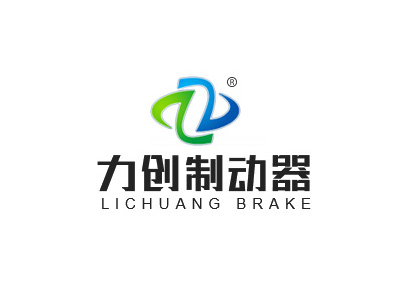 ®

力创制动器
LICHUANG BRAKE